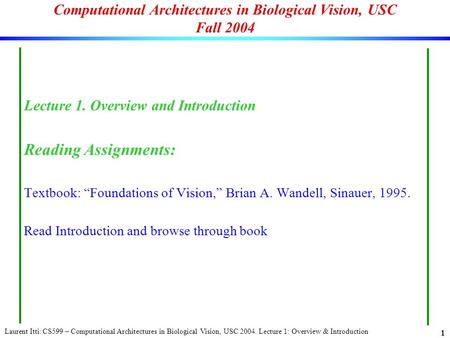 Computational Architectures in Biological Vision, USC
Fall 2004

Lecture 1. Overview and Introduction

Reading Assignments:

Textbook: “Foundations of Vision,” Brian A. Wandell, Sinauer, 1995.

Read Introduction and browse through book

Laurent Itti: CS599 – Computational Architectures in Biological Vision, USC 2004. Lecture 1: Overview & Introduction

1